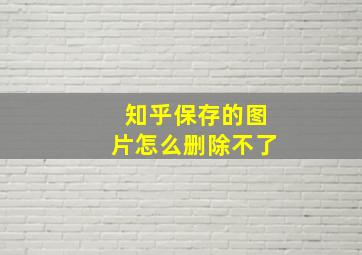 知乎保存的图片怎么删除不了